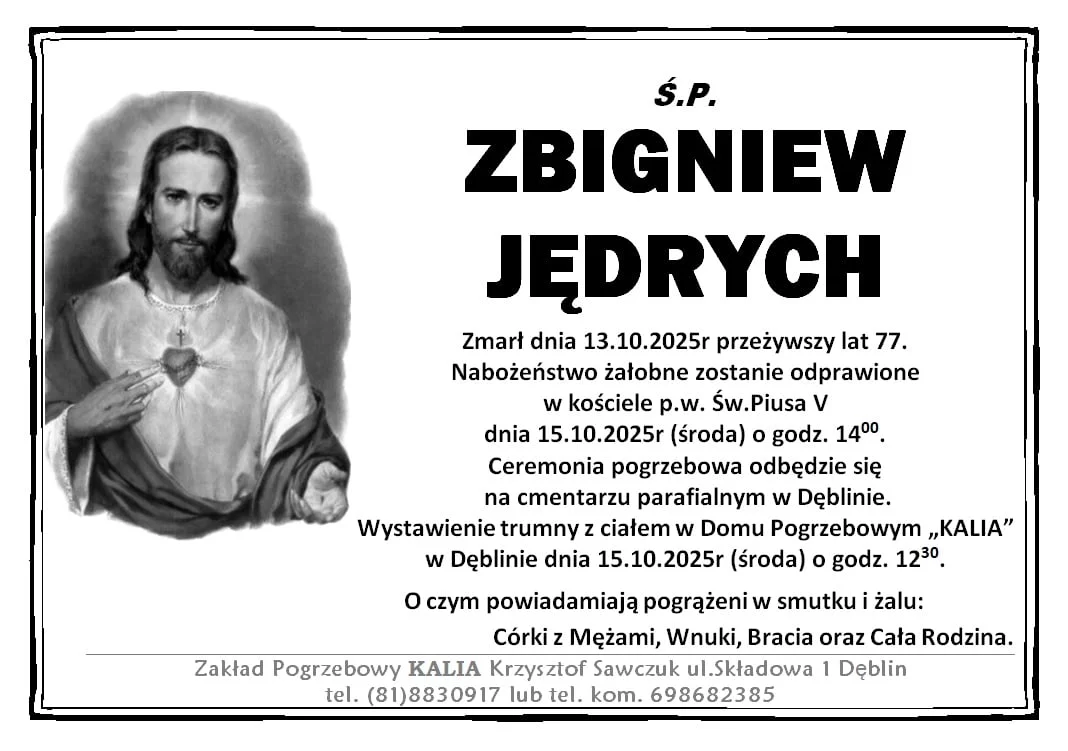 Ś.P.

ZBIGNIEW JĘDRYCH

Zmarł dnia 13.10.2025r przeżywszy lat 77. Nabożeństwo żałobne zostanie odprawione w kościele p.w. Św.Piusa V dnia 15.10.2025r (środa) o godz. $14^{00}$. Ceremonia pogrzebowa odbędzie się na cmentarzu parafialnym w Dęblinie. Wystawienie trumny z ciałem w Domu Pogrzebowym „KALIA" w Dęblinie dnia 15.10.2025r (środa) o godz. $12^{30}$.

O czym powiadamiają pogrążeni w smutku i żalu:
Córki z Mężami, Wnuki, Bracia oraz Cała Rodzina.

Zakład Pogrzebowy KALIA Krzysztof Sawczuk ul.Składowa 1 Dęblin
tel. (81)8830917 lub tel. kom. 698682385